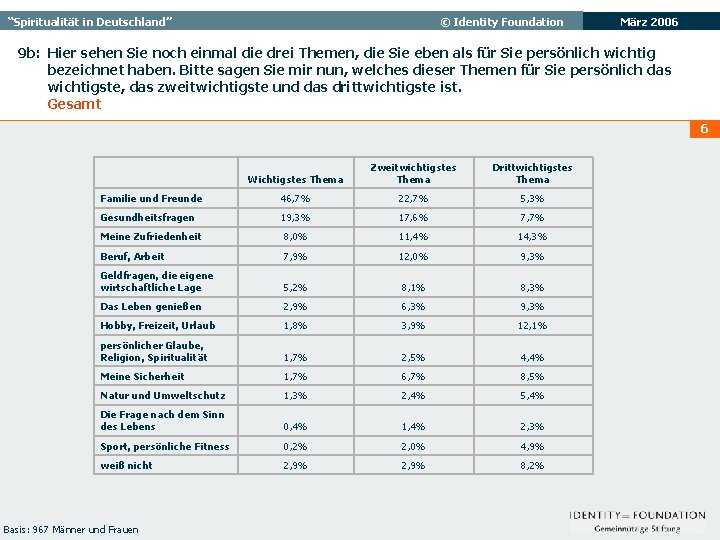 "Spiritualität in Deutschland" © Identity Foundation März 2006

9b: Hier sehen Sie noch einmal die drei Themen, die Sie eben als für Sie persönlich wichtig bezeichnet haben. Bitte sagen Sie mir nun, welches dieser Themen für Sie persönlich das wichtigste, das zweitwichtigste und das drittwichtigste ist.
Gesamt

6

| | Wichtigstes Thema | Zweitwichtigstes Thema | Drittwichtigstes Thema |
|---|---|---|---|
| Familie und Freunde | 46,7% | 22,7% | 5,3% |
| Gesundheitsfragen | 19,3% | 17,6% | 7,7% |
| Meine Zufriedenheit | 8,0% | 11,4% | 14,3% |
| Beruf, Arbeit | 7,9% | 12,0% | 9,3% |
| Geldfragen, die eigene wirtschaftliche Lage | 5,2% | 8,1% | 8,3% |
| Das Leben genießen | 2,9% | 6,3% | 9,3% |
| Hobby, Freizeit, Urlaub | 1,8% | 3,9% | 12,1% |
| persönlicher Glaube, Religion, Spiritualität | 1,7% | 2,5% | 4,4% |
| Meine Sicherheit | 1,7% | 6,7% | 8,5% |
| Natur und Umweltschutz | 1,3% | 2,4% | 5,4% |
| Die Frage nach dem Sinn des Lebens | 0,4% | 1,4% | 2,3% |
| Sport, persönliche Fitness | 0,2% | 2,0% | 4,9% |
| weiß nicht | 2,9% | 2,9% | 8,2% |

Basis: 967 Männer und Frauen

IDENTITY = FOUNDATION
Gemeinnützige Stiftung